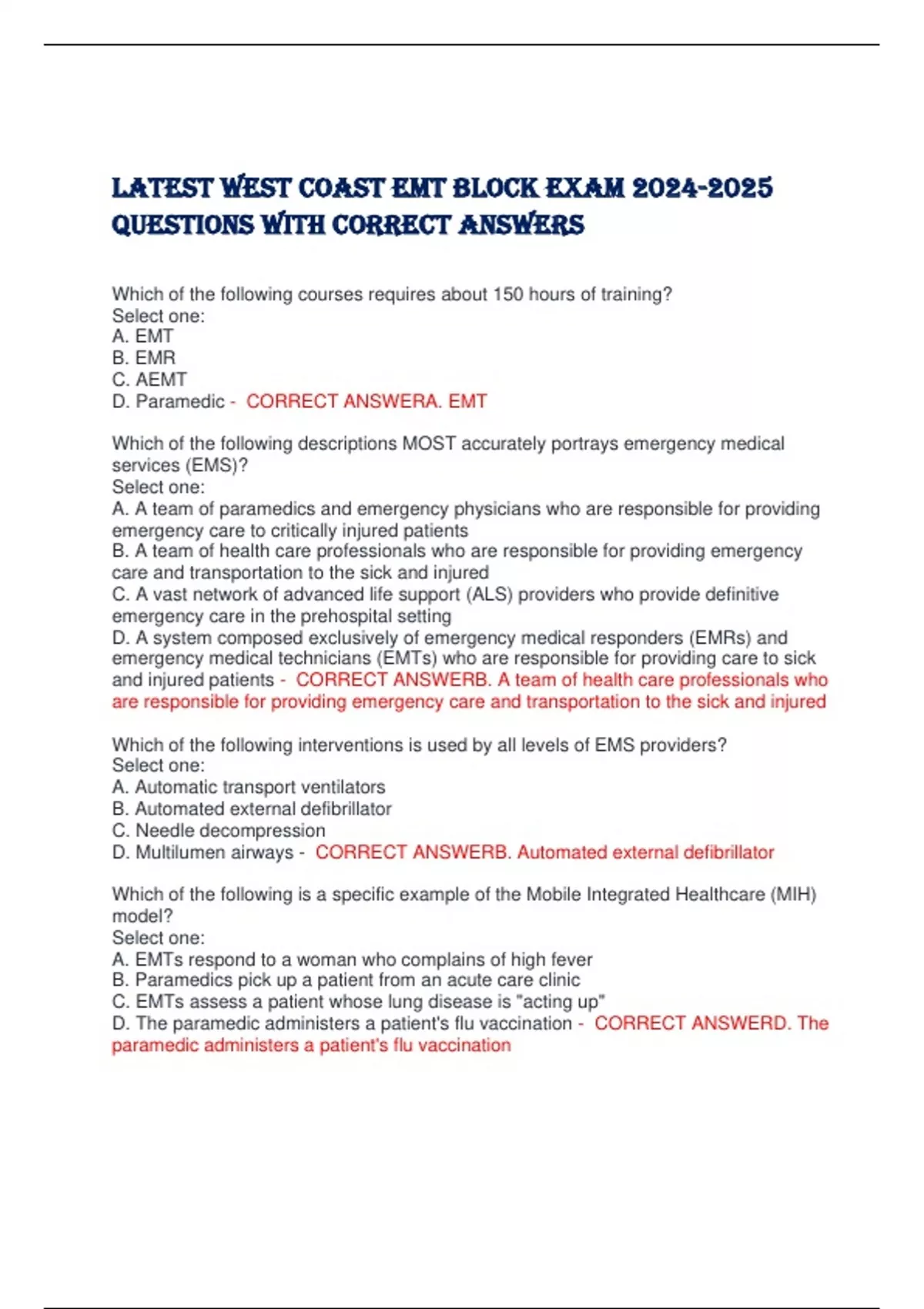 LATEST WEST COAST EMT BLOCK EXAM 2024-2025 QUESTIONS WITH CORRECT ANSWERS

Which of the following courses requires about 150 hours of training?
Select one:
A. EMT
B. EMR
C. AEMT
D. Paramedic - CORRECT ANSWERA. EMT

Which of the following descriptions MOST accurately portrays emergency medical services (EMS)?
Select one:
A. A team of paramedics and emergency physicians who are responsible for providing emergency care to critically injured patients
B. A team of health care professionals who are responsible for providing emergency care and transportation to the sick and injured
C. A vast network of advanced life support (ALS) providers who provide definitive emergency care in the prehospital setting
D. A system composed exclusively of emergency medical responders (EMRs) and emergency medical technicians (EMTs) who are responsible for providing care to sick and injured patients - CORRECT ANSWERB. A team of health care professionals who are responsible for providing emergency care and transportation to the sick and injured

Which of the following interventions is used by all levels of EMS providers?
Select one:
A. Automatic transport ventilators
B. Automated external defibrillator
C. Needle decompression
D. Multilumen airways - CORRECT ANSWERB. Automated external defibrillator

Which of the following is a specific example of the Mobile Integrated Healthcare (MIH) model?
Select one:
A. EMTs respond to a woman who complains of high fever
B. Paramedics pick up a patient from an acute care clinic
C. EMTs assess a patient whose lung disease is "acting up"
D. The paramedic administers a patient's flu vaccination - CORRECT ANSWERD. The paramedic administers a patient's flu vaccination